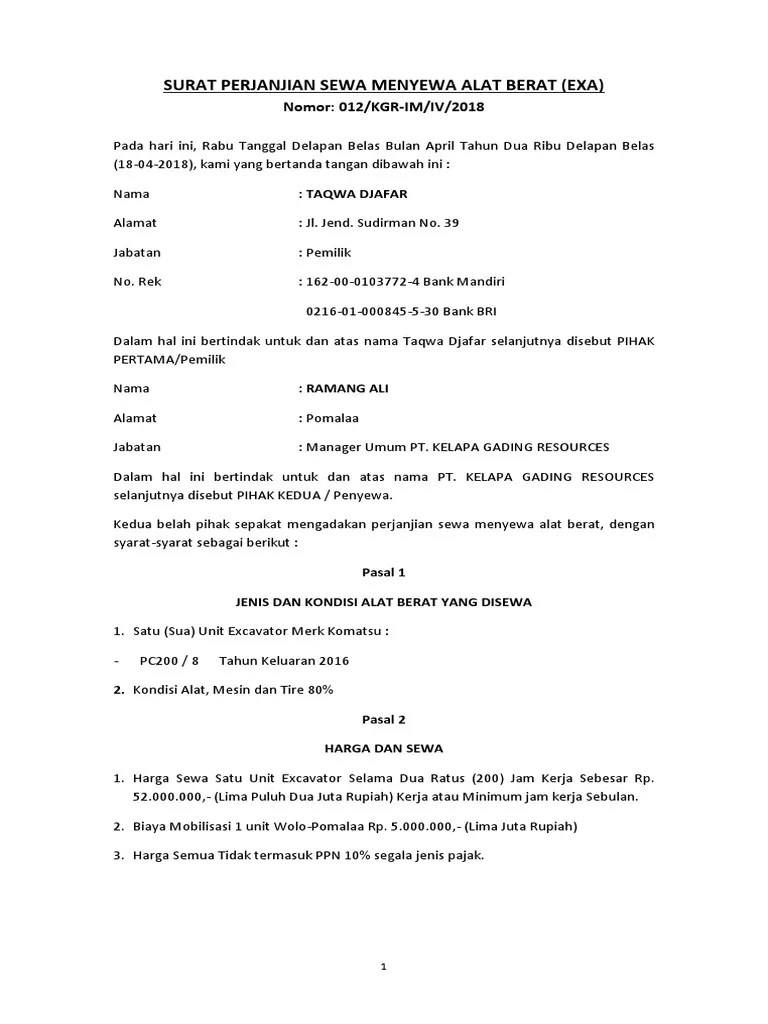 SURAT PERJANJIAN SEWA MENYEWA ALAT BERAT (EXA)

Nomor: 012/KGR-IM/IV/2018

Pada hari ini, Rabu Tanggal Delapan Belas Bulan April Tahun Dua Ribu Delapan Belas (18-04-2018), kami yang bertanda tangan dibawah ini :

Nama : TAQWA DJAFAR

Alamat : Jl. Jend. Sudirman No. 39

Jabatan : Pemilik

No. Rek : 162-00-0103772-4 Bank Mandiri

0216-01-000845-5-30 Bank BRI

Dalam hal ini bertindak untuk dan atas nama Taqwa Djafar selanjutnya disebut PIHAK PERTAMA/Pemilik

Nama : RAMANG ALI

Alamat : Pomalaa

Jabatan : Manager Umum PT. KELAPA GADING RESOURCES

Dalam hal ini bertindak untuk dan atas nama PT. KELAPA GADING RESOURCES selanjutnya disebut PIHAK KEDUA / Penyewa.

Kedua belah pihak sepakat mengadakan perjanjian sewa menyewa alat berat, dengan syarat-syarat sebagai berikut :

Pasal 1

JENIS DAN KONDISI ALAT BERAT YANG DISEWA

1. Satu (Sua) Unit Excavator Merk Komatsu :

- PC200 / 8 Tahun Keluaran 2016

2. Kondisi Alat, Mesin dan Tire 80%

Pasal 2

HARGA DAN SEWA

1. Harga Sewa Satu Unit Excavator Selama Dua Ratus (200) Jam Kerja Sebesar Rp. 52.000.000,- (Lima Puluh Dua Juta Rupiah) Kerja atau Minimum jam kerja Sebulan.

2. Biaya Mobilisasi 1 unit Wolo-Pomalaa Rp. 5.000.000,- (Lima Juta Rupiah)

3. Harga Semua Tidak termasuk PPN 10% segala jenis pajak.

1